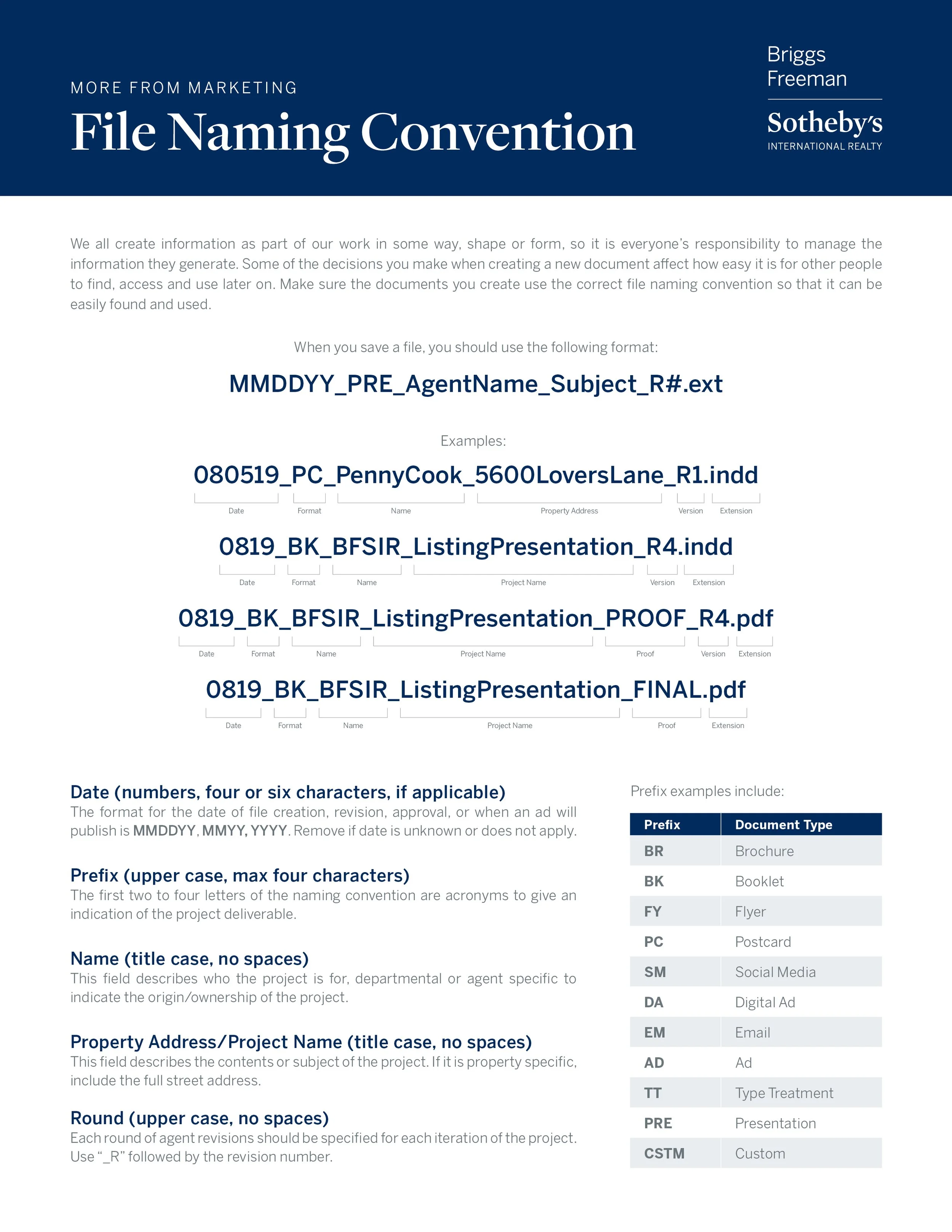 MORE FROM MARKETING

File Naming Convention

Briggs Freeman

Sotheby's
INTERNATIONAL REALTY

We all create information as part of our work in some way, shape or form, so it is everyone's responsibility to manage the information they generate. Some of the decisions you make when creating a new document affect how easy it is for other people to find, access and use later on. Make sure the documents you create use the correct file naming convention so that it can be easily found and used.

When you save a file, you should use the following format:

MMDDYY_PRE_AgentName_Subject_R#.ext

Examples:

080519_PC_PennyCook_5600LoversLane_R1.indd
Date Format Name Property Address Version Extension

0819_BK_BFSIR_ListingPresentation_R4.indd
Date Format Name Project Name Version Extension

0819_BK_BFSIR_ListingPresentation_PROOF_R4.pdf
Date Format Name Project Name Proof Version Extension

0819_BK_BFSIR_ListingPresentation_FINAL.pdf
Date Format Name Project Name Proof Extension

Date (numbers, four or six characters, if applicable)
The format for the date of file creation, revision, approval, or when an ad will publish is MMDDYY, MMYY, YYYY. Remove if date is unknown or does not apply.

Prefix (upper case, max four characters)
The first two to four letters of the naming convention are acronyms to give an indication of the project deliverable.

Name (title case, no spaces)
This field describes who the project is for, departmental or agent specific to indicate the origin/ownership of the project.

Property Address/Project Name (title case, no spaces)
This field describes the contents or subject of the project. If it is property specific, include the full street address.

Round (upper case, no spaces)
Each round of agent revisions should be specified for each iteration of the project. Use "_R" followed by the revision number.

Prefix examples include:

| Prefix | Document Type |
|---|---|
| BR | Brochure |
| BK | Booklet |
| FY | Flyer |
| PC | Postcard |
| SM | Social Media |
| DA | Digital Ad |
| EM | Email |
| AD | Ad |
| TT | Type Treatment |
| PRE | Presentation |
| CSTM | Custom |